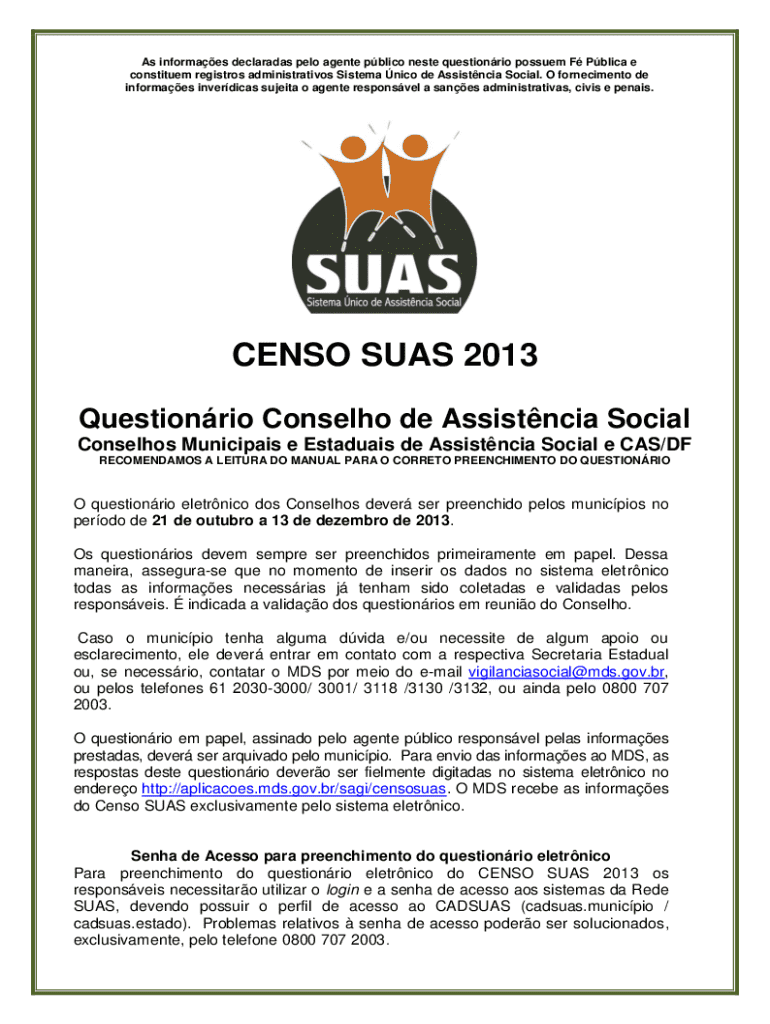 As informações declaradas pelo agente público neste questionário possuem Fé Pública e constituem registros administrativos Sistema Único de Assistência Social. O fornecimento de informações inverídicas sujeita o agente responsável a sanções administrativas, civis e penais.

SUAS
Sistema Único de Assistência Social

CENSO SUAS 2013

Questionário Conselho de Assistência Social

Conselhos Municipais e Estaduais de Assistência Social e CAS/DF

RECOMENDAMOS A LEITURA DO MANUAL PARA O CORRETO PREENCHIMENTO DO QUESTIONÁRIO

O questionário eletrônico dos Conselhos deverá ser preenchido pelos municípios no período de 21 de outubro a 13 de dezembro de 2013.

Os questionários devem sempre ser preenchidos primeiramente em papel. Dessa maneira, assegura-se que no momento de inserir os dados no sistema eletrônico todas as informações necessárias já tenham sido coletadas e validadas pelos responsáveis. É indicada a validação dos questionários em reunião do Conselho.

Caso o município tenha alguma dúvida e/ou necessite de algum apoio ou esclarecimento, ele deverá entrar em contato com a respectiva Secretaria Estadual ou, se necessário, contatar o MDS por meio do e-mail vigilanciasocial@mds.gov.br, ou pelos telefones 61 2030-3000/ 3001/ 3118 /3130 /3132, ou ainda pelo 0800 707 2003.

O questionário em papel, assinado pelo agente público responsável pelas informações prestadas, deverá ser arquivado pelo município. Para envio das informações ao MDS, as respostas deste questionário deverão ser fielmente digitadas no sistema eletrônico no endereço http://aplicacoes.mds.gov.br/sagi/censosuas. O MDS recebe as informações do Censo SUAS exclusivamente pelo sistema eletrônico.

Senha de Acesso para preenchimento do questionário eletrônico
Para preenchimento do questionário eletrônico do CENSO SUAS 2013 os responsáveis necessitarão utilizar o login e a senha de acesso aos sistemas da Rede SUAS, devendo possuir o perfil de acesso ao CADSUAS (cadsuas.município / cadsuas.estado). Problemas relativos à senha de acesso poderão ser solucionados, exclusivamente, pelo telefone 0800 707 2003.